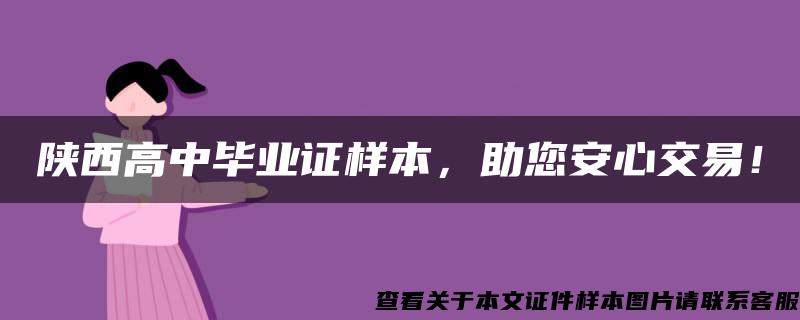 陕西高中毕业证样本，助您安心交易！

查看关于本文证件样本图片请联系客服